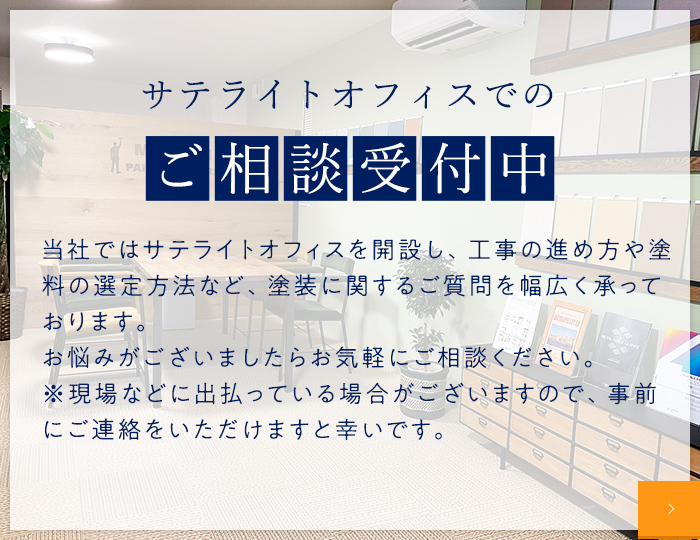 サテライトオフィスでの

ご相談受付中

当社ではサテライトオフィスを開設し、工事の進め方や塗料の選定方法など、塗装に関するご質問を幅広く承っております。
お悩みがございましたらお気軽にご相談ください。
※現場などに出払っている場合がございますので、事前にご連絡をいただけますと幸いです。

›